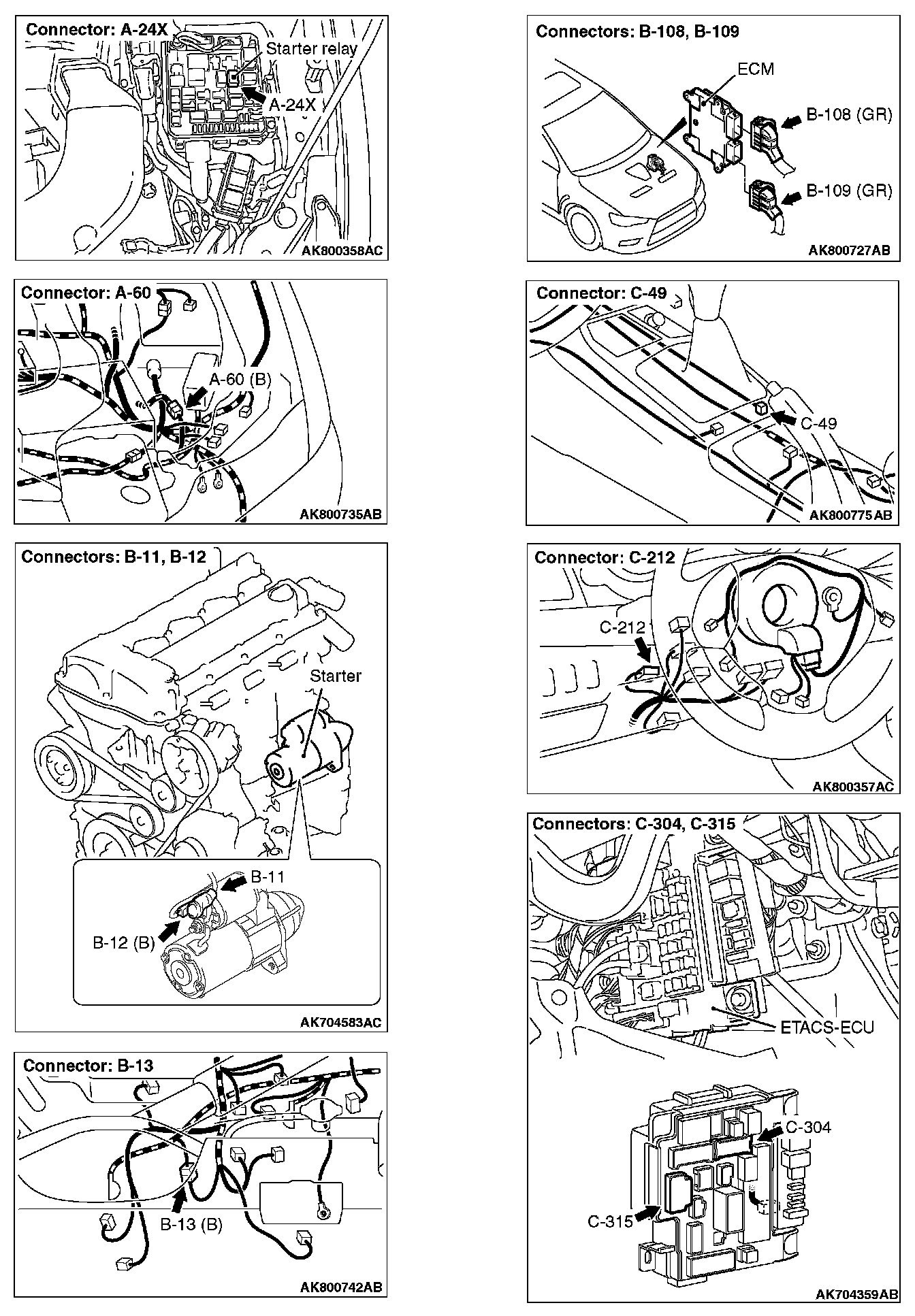 Connector: A-24X
Starter relay
A-24X
AK800358AC

Connector: A-60
A-60 (B)
AK800735AB

Connectors: B-11, B-12
Starter
B-11
B-12 (B)
AK704583AC

Connector: B-13
B-13 (B)
AK800742AB

Connectors: B-108, B-109
ECM
B-108 (GR)
B-109 (GR)
AK800727AB

Connector: C-49
C-49
AK800775AB

Connector: C-212
C-212
AK800357AC

Connectors: C-304, C-315
ETACS-ECU
C-304
C-315
AK704359AB